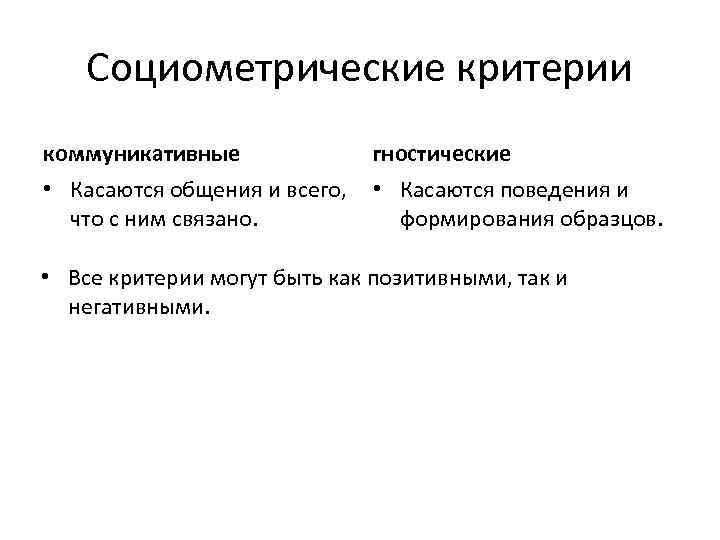 Социометрические критерии

коммуникативные

• Касаются общения и всего, что с ним связано.

гностические

• Касаются поведения и формирования образцов.

• Все критерии могут быть как позитивными, так и негативными.